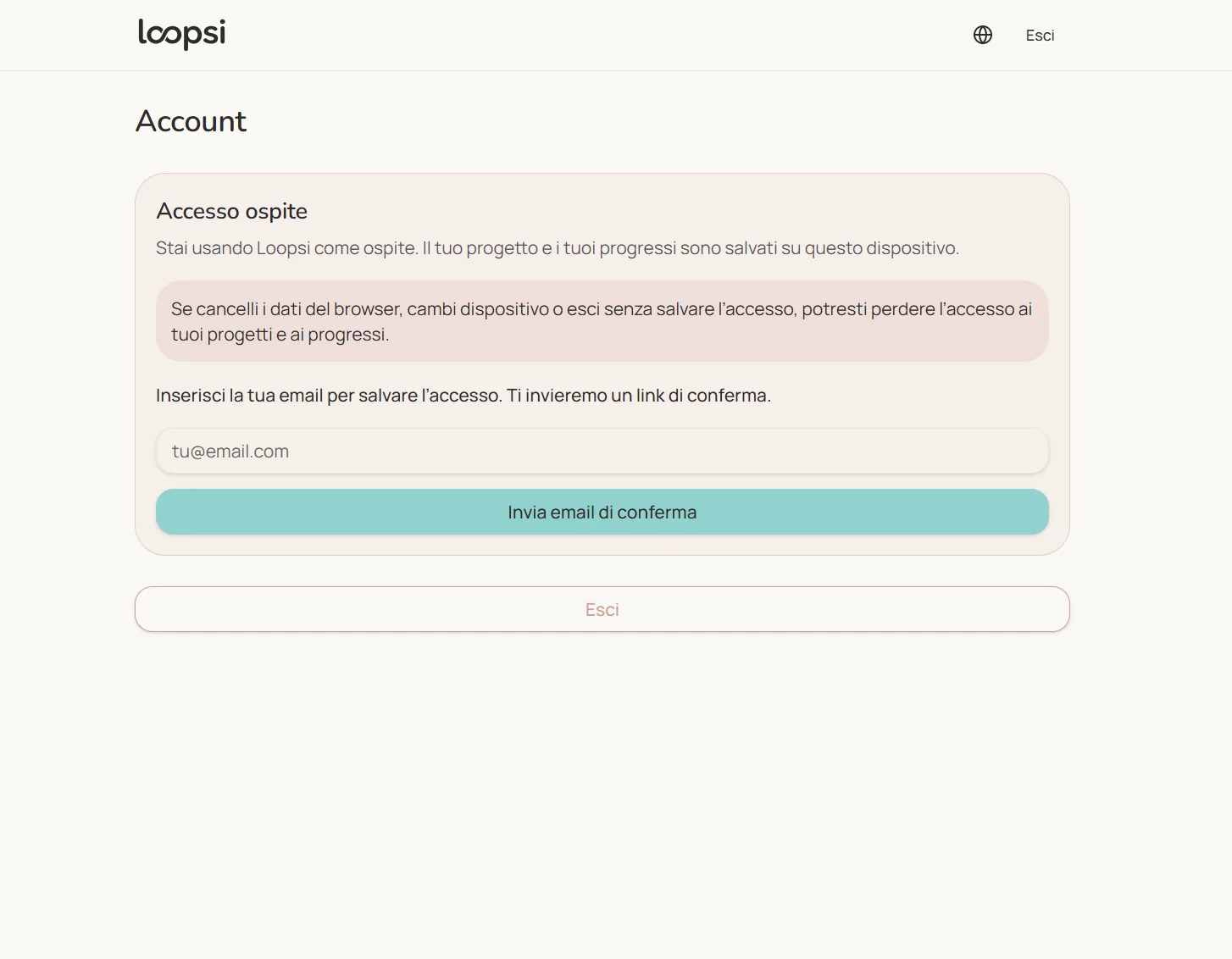 loopsi

Esci

Account

Accesso ospite

Stai usando Loopsi come ospite. Il tuo progetto e i tuoi progressi sono salvati su questo dispositivo.

Se cancelli i dati del browser, cambi dispositivo o esci senza salvare l'accesso, potresti perdere l'accesso ai tuoi progetti e ai progressi.

Inserisci la tua email per salvare l'accesso. Ti invieremo un link di conferma.

tu@email.com

Invia email di conferma

Esci